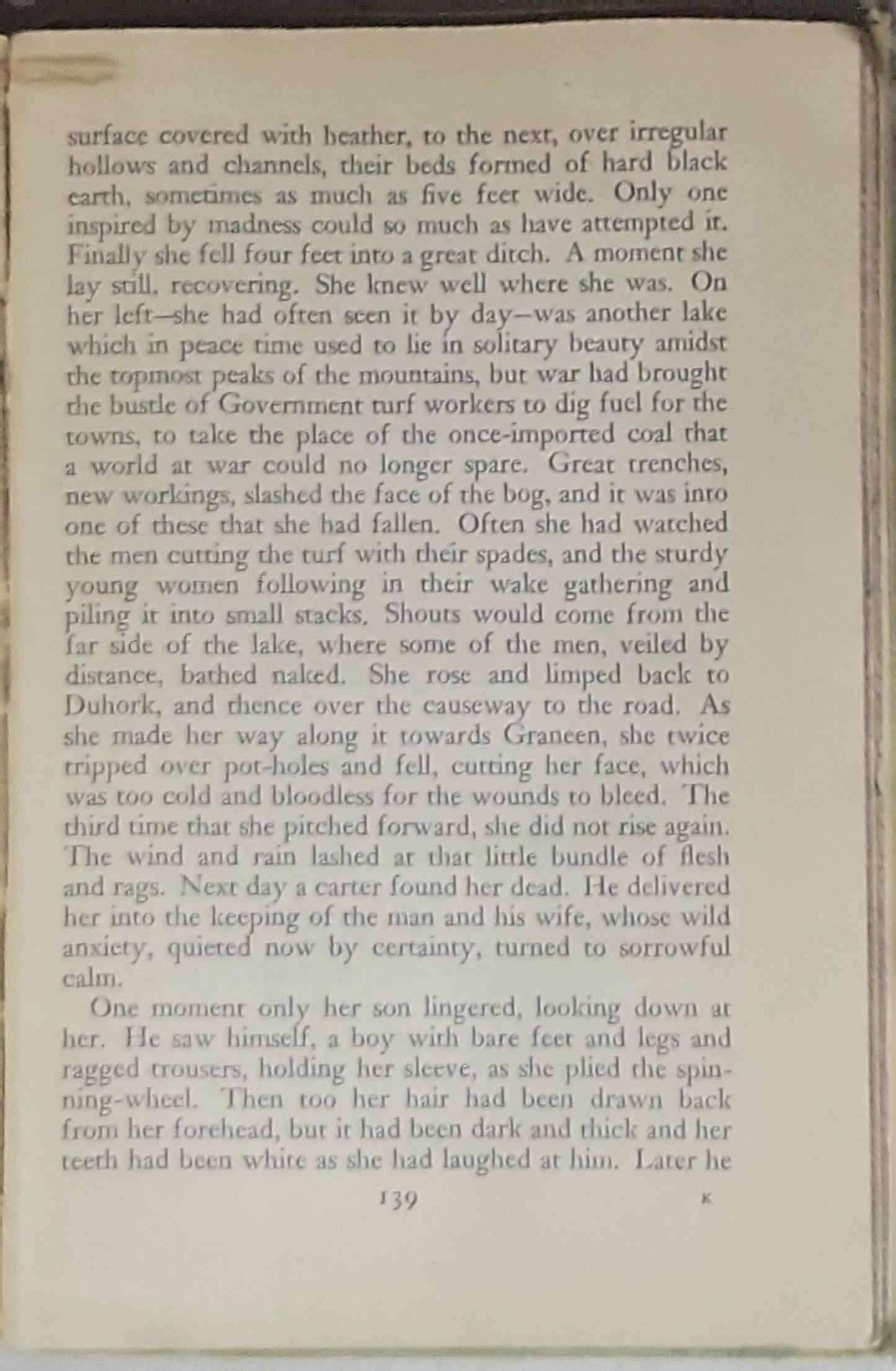 surface covered with heather, to the next, over irregular hollows and channels, their beds formed of hard black earth, sometimes as much as five feet wide. Only one inspired by madness could so much as have attempted it. Finally she fell four feet into a great ditch. A moment she lay still, recovering. She knew well where she was. On her left—she had often seen it by day—was another lake which in peace time used to lie in solitary beauty amidst the topmost peaks of the mountains, but war had brought the bustle of Government turf workers to dig fuel for the towns, to take the place of the once-imported coal that a world at war could no longer spare. Great trenches, new workings, slashed the face of the bog, and it was into one of these that she had fallen. Often she had watched the men cutting the turf with their spades, and the sturdy young women following in their wake gathering and piling it into small stacks. Shouts would come from the far side of the lake, where some of the men, veiled by distance, bathed naked. She rose and limped back to Duhork, and thence over the causeway to the road. As she made her way along it towards Graneen, she twice tripped over pot-holes and fell, cutting her face, which was too cold and bloodless for the wounds to bleed. The third time that she pitched forward, she did not rise again. The wind and rain lashed at that little bundle of flesh and rags. Next day a carter found her dead. He delivered her into the keeping of the man and his wife, whose wild anxiety, quieted now by certainty, turned to sorrowful calm.

One moment only her son lingered, looking down at her. He saw himself, a boy with bare feet and legs and ragged trousers, holding her sleeve, as she plied the spinning-wheel. Then too her hair had been drawn back from her forehead, but it had been dark and thick and her teeth had been white as she had laughed at him. Later he

139 K